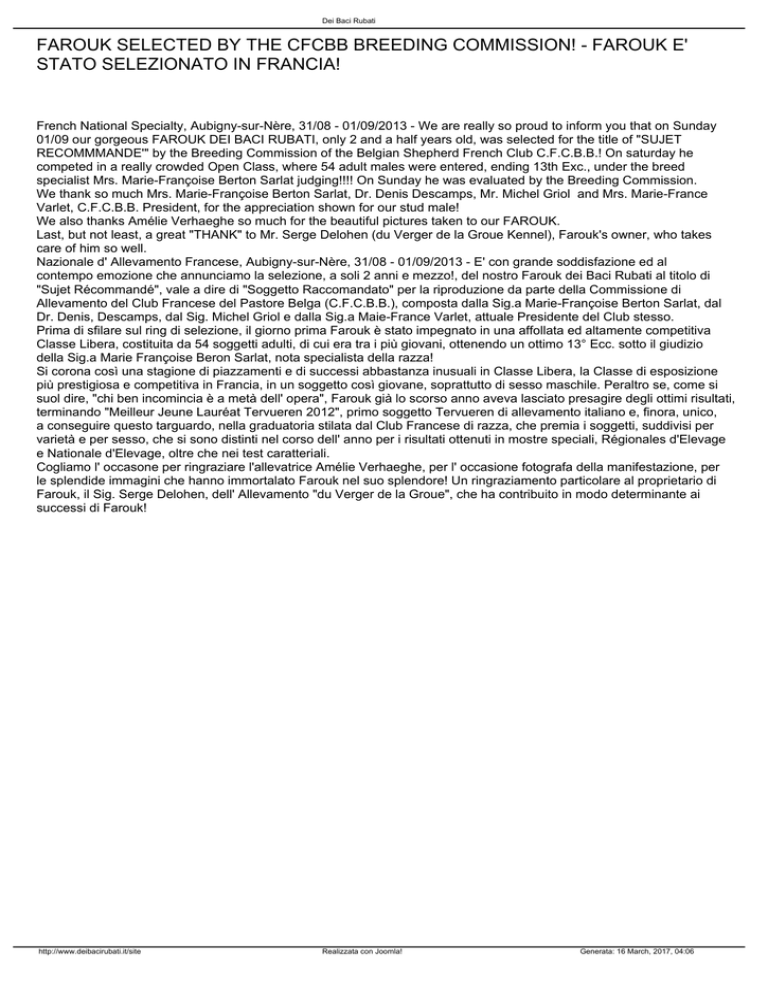 Dei Baci Rubati

FAROUK SELECTED BY THE CFCBB BREEDING COMMISSION! - FAROUK E' STATO SELEZIONATO IN FRANCIA!

French National Specialty, Aubigny-sur-Nère, 31/08 - 01/09/2013 - We are really so proud to inform you that on Sunday 01/09 our gorgeous FAROUK DEI BACI RUBATI, only 2 and a half years old, was selected for the title of "SUJET RECOMMMANDE'" by the Breeding Commission of the Belgian Shepherd French Club C.F.C.B.B.! On saturday he competed in a really crowded Open Class, where 54 adult males were entered, ending 13th Exc., under the breed specialist Mrs. Marie-Françoise Berton Sarlat judging!!!! On Sunday he was evaluated by the Breeding Commission.
We thank so much Mrs. Marie-Françoise Berton Sarlat, Dr. Denis Descamps, Mr. Michel Griol and Mrs. Marie-France Varlet, C.F.C.B.B. President, for the appreciation shown for our stud male!
We also thanks Amélie Verhaeghe so much for the beautiful pictures taken to our FAROUK.
Last, but not least, a great "THANK" to Mr. Serge Delohen (du Verger de la Groue Kennel), Farouk's owner, who takes care of him so well.
Nazionale d' Allevamento Francese, Aubigny-sur-Nère, 31/08 - 01/09/2013 - E' con grande soddisfazione ed al contempo emozione che annunciamo la selezione, a soli 2 anni e mezzo!, del nostro Farouk dei Baci Rubati al titolo di "Sujet Récommandé", vale a dire di "Soggetto Raccomandato" per la riproduzione da parte della Commissione di Allevamento del Club Francese del Pastore Belga (C.F.C.B.B.), composta dalla Sig.a Marie-Françoise Berton Sarlat, dal Dr. Denis, Descamps, dal Sig. Michel Griol e dalla Sig.a Maie-France Varlet, attuale Presidente del Club stesso.
Prima di sfilare sul ring di selezione, il giorno prima Farouk è stato impegnato in una affollata ed altamente competitiva Classe Libera, costituita da 54 soggetti adulti, di cui era tra i più giovani, ottenendo un ottimo 13° Ecc. sotto il giudizio della Sig.a Marie Françoise Beron Sarlat, nota specialista della razza!
Si corona così una stagione di piazzamenti e di successi abbastanza inusuali in Classe Libera, la Classe di esposizione più prestigiosa e competitiva in Francia, in un soggetto così giovane, soprattutto di sesso maschile. Peraltro se, come si suol dire, "chi ben incomincia è a metà dell' opera", Farouk già lo scorso anno aveva lasciato presagire degli ottimi risultati, terminando "Meilleur Jeune Lauréat Tervueren 2012", primo soggetto Tervueren di allevamento italiano e, finora, unico, a conseguire questo targuardo, nella graduatoria stilata dal Club Francese di razza, che premia i soggetti, suddivisi per varietà e per sesso, che si sono distinti nel corso dell' anno per i risultati ottenuti in mostre speciali, Régionales d'Elevage e Nationale d'Elevage, oltre che nei test caratteriali.
Cogliamo l' occasone per ringraziare l'allevatrice Amélie Verhaeghe, per l' occasione fotografa della manifestazione, per le splendide immagini che hanno immortalato Farouk nel suo splendore! Un ringraziamento particolare al proprietario di Farouk, il Sig. Serge Delohen, dell' Allevamento "du Verger de la Groue", che ha contribuito in modo determinante ai successi di Farouk!

http://www.deibacirubati.it/site Realizzata con Joomla! Generata: 16 March, 2017, 04:06